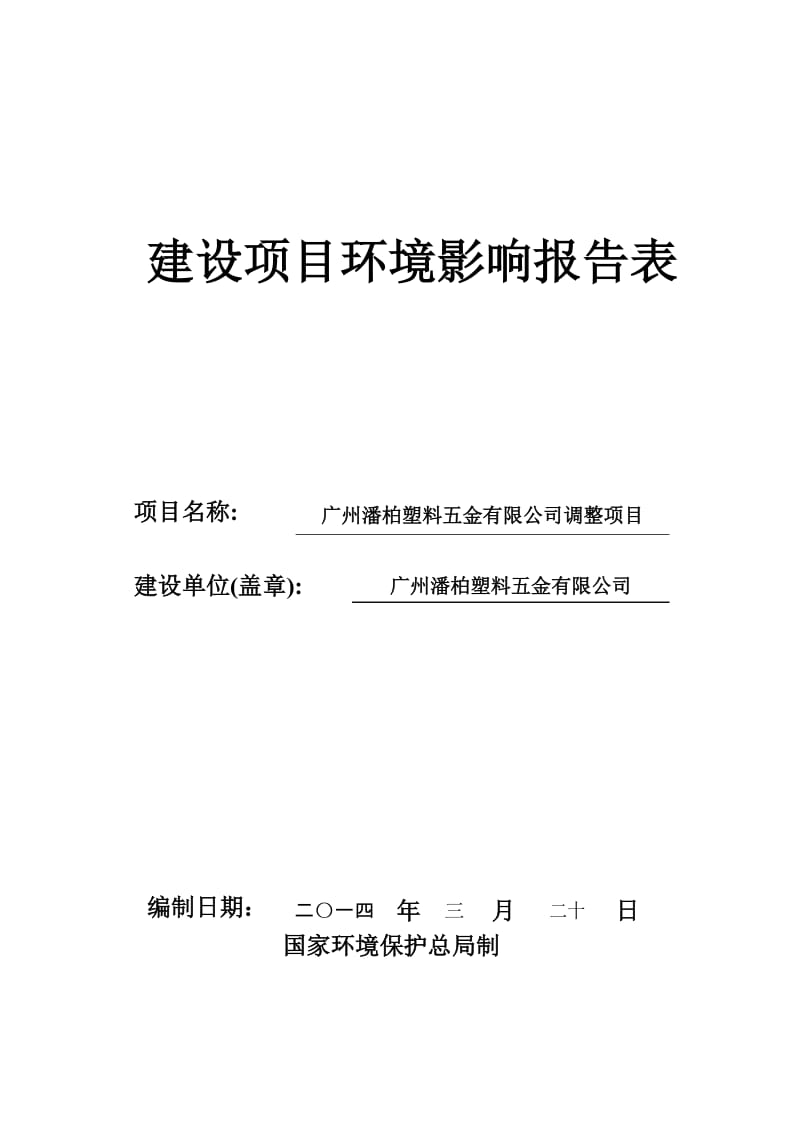 建设项目环境影响报告表

项目名称: 广州潘柏塑料五金有限公司调整项目

建设单位(盖章): 广州潘柏塑料五金有限公司

编制日期: 二〇一四 年 三 月 二十 日

国家环境保护总局制